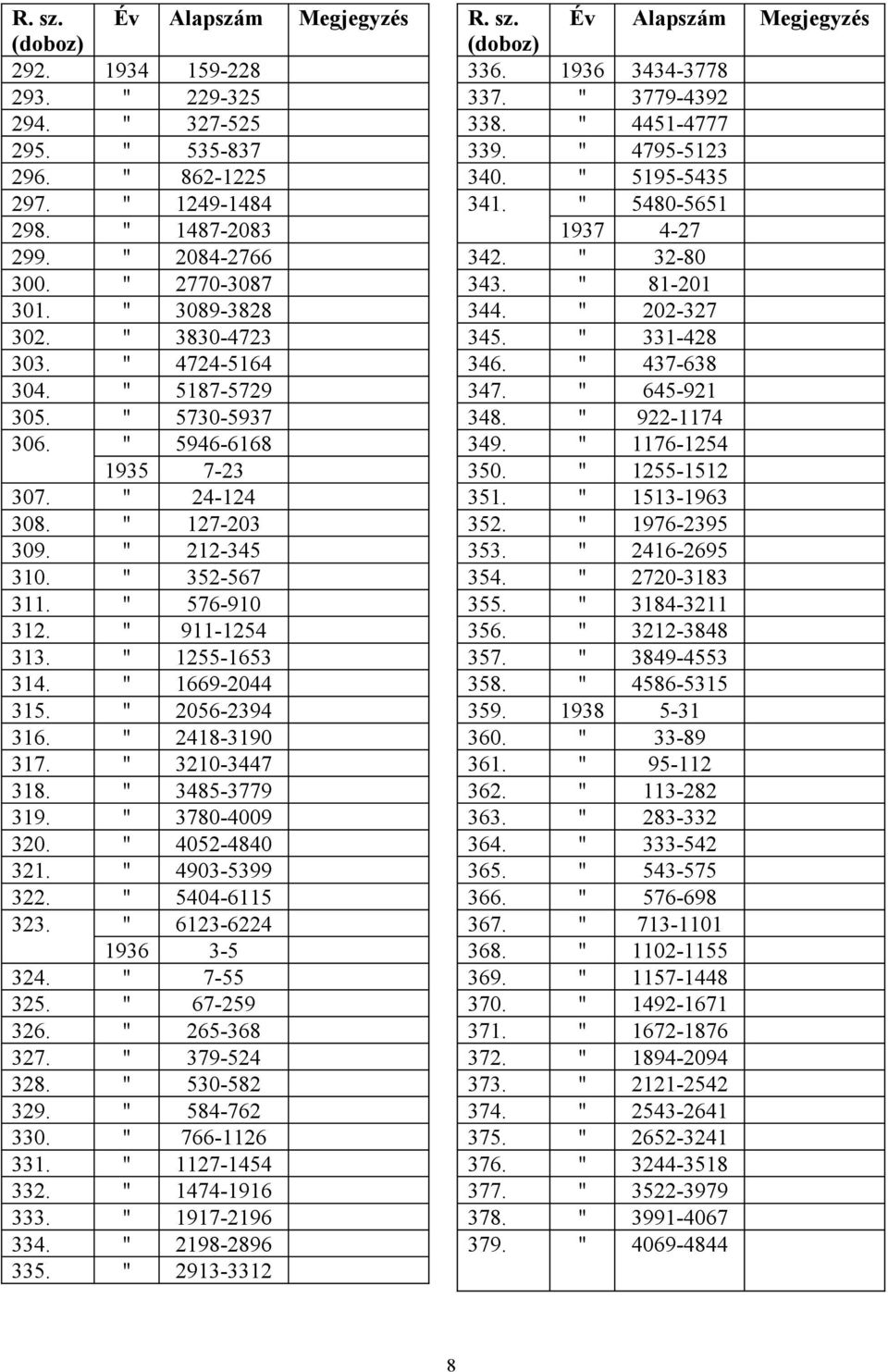 | R. sz. (doboz) | Év | Alapszám | Megjegyzés |
|---|---|---|---|
| 292. | 1934 | 159-228 | |
| 293. | " | 229-325 | |
| 294. | " | 327-525 | |
| 295. | " | 535-837 | |
| 296. | " | 862-1225 | |
| 297. | " | 1249-1484 | |
| 298. | " | 1487-2083 | |
| 299. | " | 2084-2766 | |
| 300. | " | 2770-3087 | |
| 301. | " | 3089-3828 | |
| 302. | " | 3830-4723 | |
| 303. | " | 4724-5164 | |
| 304. | " | 5187-5729 | |
| 305. | " | 5730-5937 | |
| 306. | " | 5946-6168 | |
| | 1935 | 7-23 | |
| 307. | " | 24-124 | |
| 308. | " | 127-203 | |
| 309. | " | 212-345 | |
| 310. | " | 352-567 | |
| 311. | " | 576-910 | |
| 312. | " | 911-1254 | |
| 313. | " | 1255-1653 | |
| 314. | " | 1669-2044 | |
| 315. | " | 2056-2394 | |
| 316. | " | 2418-3190 | |
| 317. | " | 3210-3447 | |
| 318. | " | 3485-3779 | |
| 319. | " | 3780-4009 | |
| 320. | " | 4052-4840 | |
| 321. | " | 4903-5399 | |
| 322. | " | 5404-6115 | |
| 323. | " | 6123-6224 | |
| | 1936 | 3-5 | |
| 324. | " | 7-55 | |
| 325. | " | 67-259 | |
| 326. | " | 265-368 | |
| 327. | " | 379-524 | |
| 328. | " | 530-582 | |
| 329. | " | 584-762 | |
| 330. | " | 766-1126 | |
| 331. | " | 1127-1454 | |
| 332. | " | 1474-1916 | |
| 333. | " | 1917-2196 | |
| 334. | " | 2198-2896 | |
| 335. | " | 2913-3312 | |

| R. sz. (doboz) | Év | Alapszám | Megjegyzés |
|---|---|---|---|
| 336. | 1936 | 3434-3778 | |
| 337. | " | 3779-4392 | |
| 338. | " | 4451-4777 | |
| 339. | " | 4795-5123 | |
| 340. | " | 5195-5435 | |
| 341. | " | 5480-5651 | |
| | 1937 | 4-27 | |
| 342. | " | 32-80 | |
| 343. | " | 81-201 | |
| 344. | " | 202-327 | |
| 345. | " | 331-428 | |
| 346. | " | 437-638 | |
| 347. | " | 645-921 | |
| 348. | " | 922-1174 | |
| 349. | " | 1176-1254 | |
| 350. | " | 1255-1512 | |
| 351. | " | 1513-1963 | |
| 352. | " | 1976-2395 | |
| 353. | " | 2416-2695 | |
| 354. | " | 2720-3183 | |
| 355. | " | 3184-3211 | |
| 356. | " | 3212-3848 | |
| 357. | " | 3849-4553 | |
| 358. | " | 4586-5315 | |
| 359. | 1938 | 5-31 | |
| 360. | " | 33-89 | |
| 361. | " | 95-112 | |
| 362. | " | 113-282 | |
| 363. | " | 283-332 | |
| 364. | " | 333-542 | |
| 365. | " | 543-575 | |
| 366. | " | 576-698 | |
| 367. | " | 713-1101 | |
| 368. | " | 1102-1155 | |
| 369. | " | 1157-1448 | |
| 370. | " | 1492-1671 | |
| 371. | " | 1672-1876 | |
| 372. | " | 1894-2094 | |
| 373. | " | 2121-2542 | |
| 374. | " | 2543-2641 | |
| 375. | " | 2652-3241 | |
| 376. | " | 3244-3518 | |
| 377. | " | 3522-3979 | |
| 378. | " | 3991-4067 | |
| 379. | " | 4069-4844 | |

8